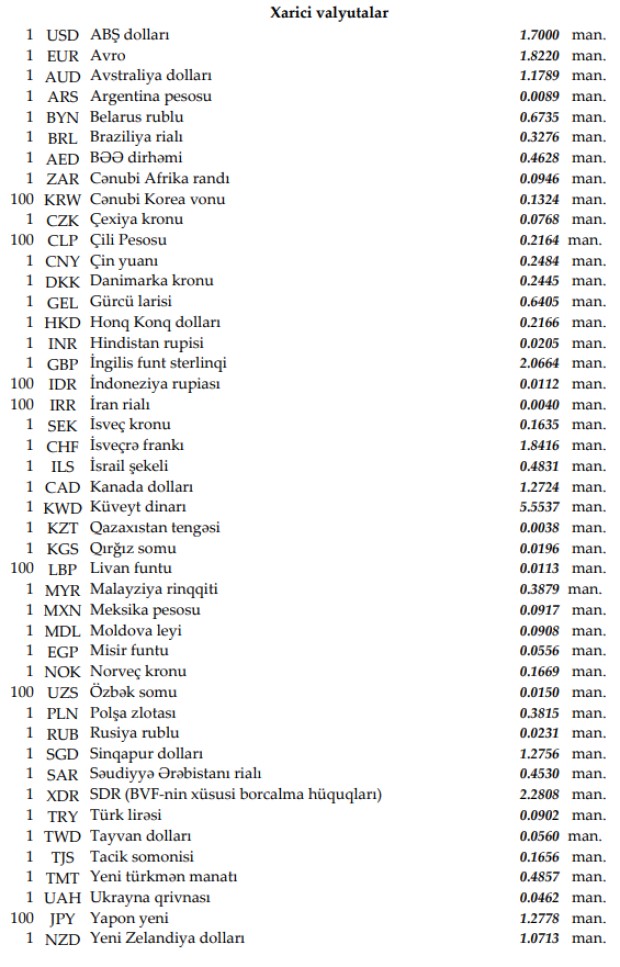 Xarici valyutalar

| | | | | |
|---|---|---|---|---|
| 1 | USD | ABŞ dolları | 1.7000 | man. |
| 1 | EUR | Avro | 1.8220 | man. |
| 1 | AUD | Avstraliya dolları | 1.1789 | man. |
| 1 | ARS | Argentina pesosu | 0.0089 | man. |
| 1 | BYN | Belarus rublu | 0.6735 | man. |
| 1 | BRL | Braziliya rialı | 0.3276 | man. |
| 1 | AED | BƏƏ dirhəmi | 0.4628 | man. |
| 1 | ZAR | Cənubi Afrika randı | 0.0946 | man. |
| 100 | KRW | Cənubi Korea vonu | 0.1324 | man. |
| 1 | CZK | Çexiya kronu | 0.0768 | man. |
| 100 | CLP | Çili Pesosu | 0.2164 | man. |
| 1 | CNY | Çin yuanı | 0.2484 | man. |
| 1 | DKK | Danimarka kronu | 0.2445 | man. |
| 1 | GEL | Gürcü larisi | 0.6405 | man. |
| 1 | HKD | Honq Konq dolları | 0.2166 | man. |
| 1 | INR | Hindistan rupisi | 0.0205 | man. |
| 1 | GBP | İngilis funt sterlinqi | 2.0664 | man. |
| 100 | IDR | İndoneziya rupiası | 0.0112 | man. |
| 100 | IRR | İran rialı | 0.0040 | man. |
| 1 | SEK | İsveç kronu | 0.1635 | man. |
| 1 | CHF | İsveçrə frankı | 1.8416 | man. |
| 1 | ILS | İsrail şekeli | 0.4831 | man. |
| 1 | CAD | Kanada dolları | 1.2724 | man. |
| 1 | KWD | Küveyt dinarı | 5.5537 | man. |
| 1 | KZT | Qazaxıstan tengəsi | 0.0038 | man. |
| 1 | KGS | Qırğız somu | 0.0196 | man. |
| 100 | LBP | Livan funtu | 0.0113 | man. |
| 1 | MYR | Malayziya rinqqiti | 0.3879 | man. |
| 1 | MXN | Meksika pesosu | 0.0917 | man. |
| 1 | MDL | Moldova leyi | 0.0908 | man. |
| 1 | EGP | Misir funtu | 0.0556 | man. |
| 1 | NOK | Norveç kronu | 0.1669 | man. |
| 100 | UZS | Özbək somu | 0.0150 | man. |
| 1 | PLN | Polşa zlotası | 0.3815 | man. |
| 1 | RUB | Rusiya rublu | 0.0231 | man. |
| 1 | SGD | Sinqapur dolları | 1.2756 | man. |
| 1 | SAR | Səudiyyə Ərəbistanı rialı | 0.4530 | man. |
| 1 | XDR | SDR (BVF-nin xüsusi borcalma hüquqları) | 2.2808 | man. |
| 1 | TRY | Türk lirəsi | 0.0902 | man. |
| 1 | TWD | Tayvan dolları | 0.0560 | man. |
| 1 | TJS | Tacik somonisi | 0.1656 | man. |
| 1 | TMT | Yeni türkmən manatı | 0.4857 | man. |
| 1 | UAH | Ukrayna qrivnası | 0.0462 | man. |
| 100 | JPY | Yapon yeni | 1.2778 | man. |
| 1 | NZD | Yeni Zelandiya dolları | 1.0713 | man. |